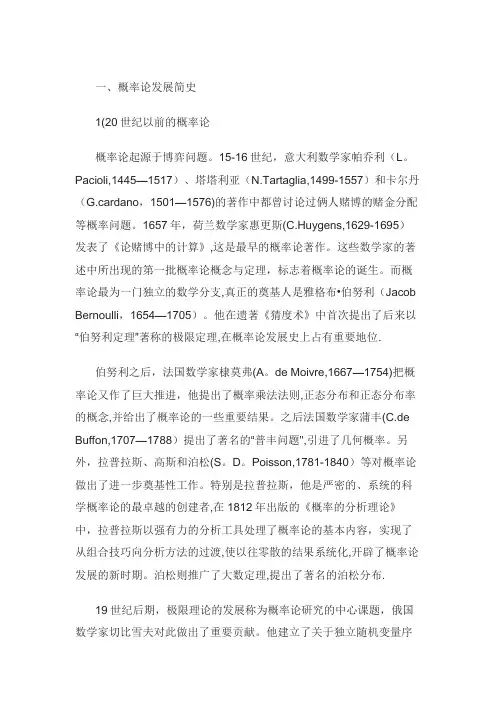 一、概率论发展简史

1(20 世纪以前的概率论

概率论起源于博弈问题。15-16 世纪，意大利数学家帕乔利（L。Pacioli,1445—1517）、塔塔利亚（N.Tartaglia,1499-1557）和卡尔丹（G.cardano，1501—1576)的著作中都曾讨论过俩人赌博的赌金分配等概率问题。1657 年，荷兰数学家惠更斯(C.Huygens,1629-1695）发表了《论赌博中的计算》,这是最早的概率论著作。这些数学家的著述中所出现的第一批概率论概念与定理，标志着概率论的诞生。而概率论最为一门独立的数学分支,真正的奠基人是雅格布•伯努利（Jacob Bernoulli，1654—1705）。他在遗著《猜度术》中首次提出了后来以"伯努利定理"著称的极限定理,在概率论发展史上占有重要地位.

伯努利之后，法国数学家棣莫弗(A。de Moivre,1667—1754)把概率论又作了巨大推进，他提出了概率乘法法则,正态分布和正态分布率的概念,并给出了概率论的一些重要结果。之后法国数学家蒲丰(C.de Buffon,1707—1788）提出了著名的"普丰问题",引进了几何概率。另外，拉普拉斯、高斯和泊松(S。D。Poisson,1781-1840）等对概率论做出了进一步奠基性工作。特别是拉普拉斯，他是严密的、系统的科学概率论的最卓越的创建者,在 1812 年出版的《概率的分析理论》中，拉普拉斯以强有力的分析工具处理了概率论的基本内容，实现了从组合技巧向分析方法的过渡,使以往零散的结果系统化,开辟了概率论发展的新时期。泊松则推广了大数定理,提出了著名的泊松分布.

19 世纪后期，极限理论的发展称为概率论研究的中心课题，俄国数学家切比雪夫对此做出了重要贡献。他建立了关于独立随机变量序